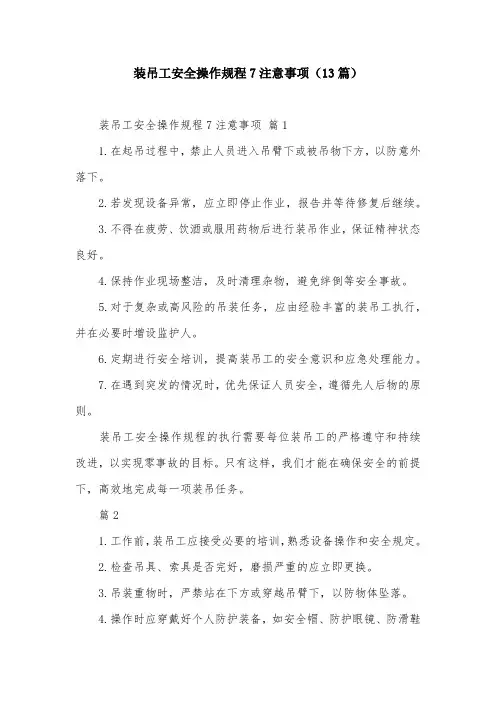 装吊工安全操作规程7注意事项（13篇）

装吊工安全操作规程7注意事项 篇1

1.在起吊过程中，禁止人员进入吊臂下或被吊物下方，以防意外落下。

2.若发现设备异常，应立即停止作业，报告并等待修复后继续。

3.不得在疲劳、饮酒或服用药物后进行装吊作业，保证精神状态良好。

4.保持作业现场整洁，及时清理杂物，避免绊倒等安全事故。

5.对于复杂或高风险的吊装任务，应由经验丰富的装吊工执行，并在必要时增设监护人。

6.定期进行安全培训，提高装吊工的安全意识和应急处理能力。

7.在遇到突发的情况时，优先保证人员安全，遵循先人后物的原则。

装吊工安全操作规程的执行需要每位装吊工的严格遵守和持续改进，以实现零事故的目标。只有这样，我们才能在确保安全的前提下，高效地完成每一项装吊任务。

篇2

1.工作前，装吊工应接受必要的培训，熟悉设备操作和安全规定。

2.检查吊具、索具是否完好，磨损严重的应立即更换。

3.吊装重物时，严禁站在下方或穿越吊臂下，以防物体坠落。

4.操作时应穿戴好个人防护装备，如安全帽、防护眼镜、防滑鞋